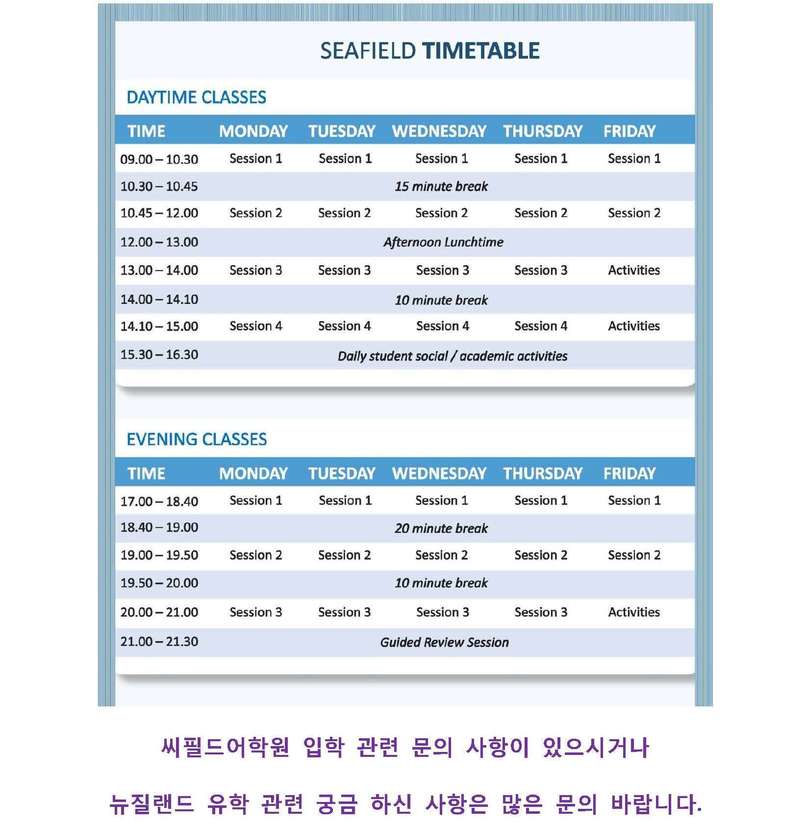 SEAFIELD TIMETABLE

DAYTIME CLASSES

| TIME | MONDAY | TUESDAY | WEDNESDAY | THURSDAY | FRIDAY |
|---|---|---|---|---|---|
| 09.00 – 10.30 | Session 1 | Session 1 | Session 1 | Session 1 | Session 1 |
| 10.30 – 10.45 | 15 minute break | | | | |
| 10.45 – 12.00 | Session 2 | Session 2 | Session 2 | Session 2 | Session 2 |
| 12.00 – 13.00 | Afternoon Lunchtime | | | | |
| 13.00 – 14.00 | Session 3 | Session 3 | Session 3 | Session 3 | Activities |
| 14.00 – 14.10 | 10 minute break | | | | |
| 14.10 – 15.00 | Session 4 | Session 4 | Session 4 | Session 4 | Activities |
| 15.30 – 16.30 | Daily student social / academic activities | | | | |

EVENING CLASSES

| TIME | MONDAY | TUESDAY | WEDNESDAY | THURSDAY | FRIDAY |
|---|---|---|---|---|---|
| 17.00 – 18.40 | Session 1 | Session 1 | Session 1 | Session 1 | Session 1 |
| 18.40 – 19.00 | 20 minute break | | | | |
| 19.00 – 19.50 | Session 2 | Session 2 | Session 2 | Session 2 | Session 2 |
| 19.50 – 20.00 | 10 minute break | | | | |
| 20.00 – 21.00 | Session 3 | Session 3 | Session 3 | Session 3 | Activities |
| 21.00 – 21.30 | Guided Review Session | | | | |

씨필드어학원 입학 관련 문의 사항이 있으시거나

뉴질랜드 유학 관련 궁금 하신 사항은 많은 문의 바랍니다.